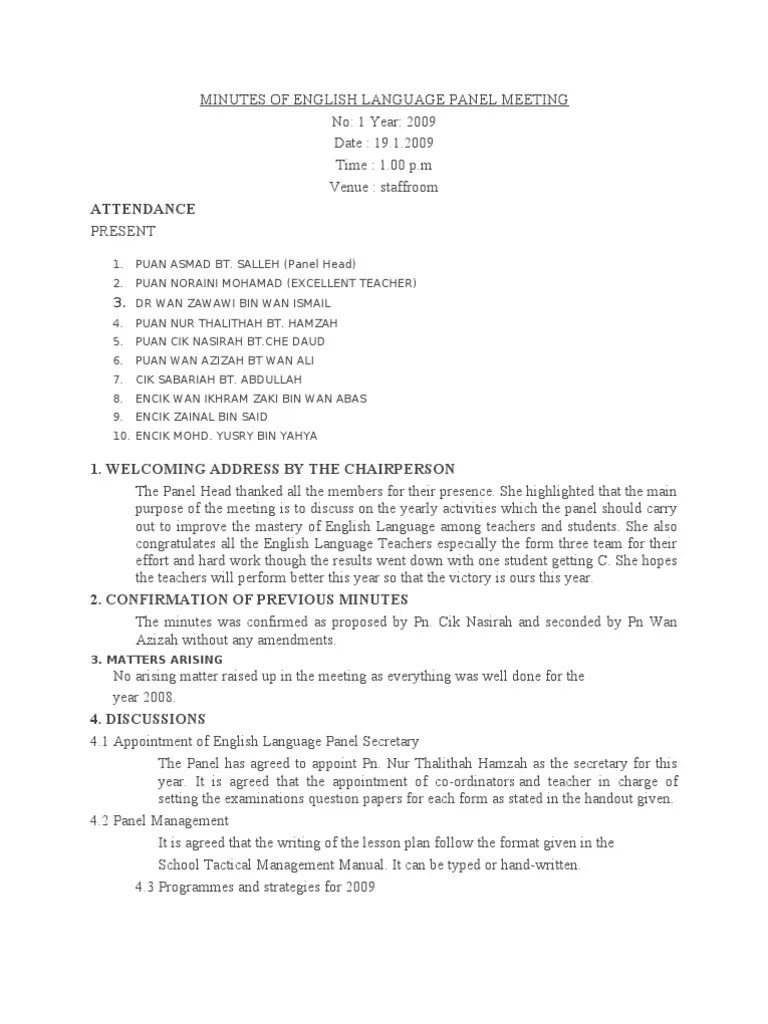 MINUTES OF ENGLISH LANGUAGE PANEL MEETING
No: 1 Year: 2009
Date : 19.1.2009
Time : 1.00 p.m
Venue : staffroom

ATTENDANCE
PRESENT

1. PUAN ASMAD BT. SALLEH (Panel Head)
2. PUAN NORAINI MOHAMAD (EXCELLENT TEACHER)
3. DR WAN ZAWAWI BIN WAN ISMAIL
4. PUAN NUR THALITHAH BT. HAMZAH
5. PUAN CIK NASIRAH BT.CHE DAUD
6. PUAN WAN AZIZAH BT WAN ALI
7. CIK SABARIAH BT. ABDULLAH
8. ENCIK WAN IKHRAM ZAKI BIN WAN ABAS
9. ENCIK ZAINAL BIN SAID
10. ENCIK MOHD. YUSRY BIN YAHYA

1. WELCOMING ADDRESS BY THE CHAIRPERSON
The Panel Head thanked all the members for their presence. She highlighted that the main purpose of the meeting is to discuss on the yearly activities which the panel should carry out to improve the mastery of English Language among teachers and students. She also congratulates all the English Language Teachers especially the form three team for their effort and hard work though the results went down with one student getting C. She hopes the teachers will perform better this year so that the victory is ours this year.

2. CONFIRMATION OF PREVIOUS MINUTES
The minutes was confirmed as proposed by Pn. Cik Nasirah and seconded by Pn Wan Azizah without any amendments.

3. MATTERS ARISING
No arising matter raised up in the meeting as everything was well done for the year 2008.

4. DISCUSSIONS
4.1 Appointment of English Language Panel Secretary
The Panel has agreed to appoint Pn. Nur Thalithah Hamzah as the secretary for this year. It is agreed that the appointment of co-ordinators and teacher in charge of setting the examinations question papers for each form as stated in the handout given.

4.2 Panel Management
It is agreed that the writing of the lesson plan follow the format given in the School Tactical Management Manual. It can be typed or hand-written.

4.3 Programmes and strategies for 2009